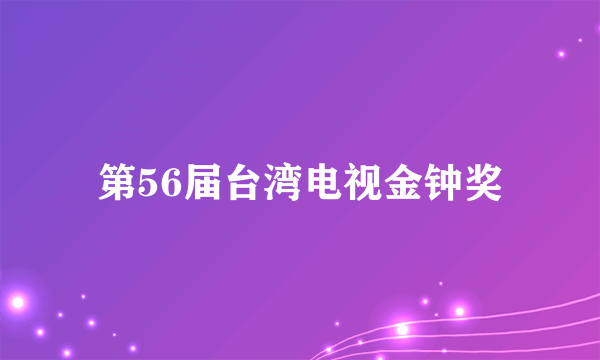 第56届台湾电视金钟奖